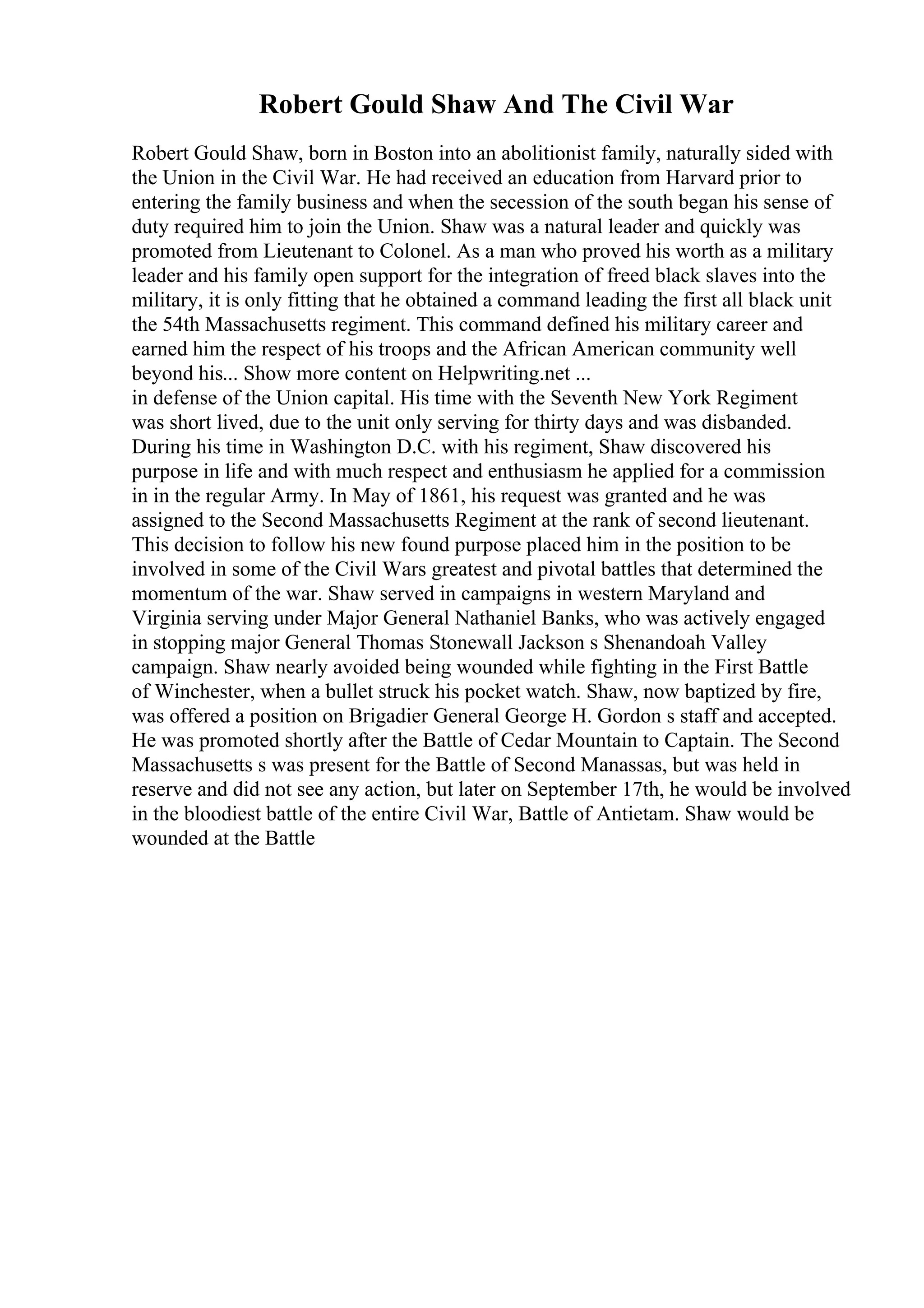 Robert Gould Shaw And The Civil War

Robert Gould Shaw, born in Boston into an abolitionist family, naturally sided with the Union in the Civil War. He had received an education from Harvard prior to entering the family business and when the secession of the south began his sense of duty required him to join the Union. Shaw was a natural leader and quickly was promoted from Lieutenant to Colonel. As a man who proved his worth as a military leader and his family open support for the integration of freed black slaves into the military, it is only fitting that he obtained a command leading the first all black unit the 54th Massachusetts regiment. This command defined his military career and earned him the respect of his troops and the African American community well beyond his... Show more content on Helpwriting.net ...
in defense of the Union capital. His time with the Seventh New York Regiment was short lived, due to the unit only serving for thirty days and was disbanded. During his time in Washington D.C. with his regiment, Shaw discovered his purpose in life and with much respect and enthusiasm he applied for a commission in in the regular Army. In May of 1861, his request was granted and he was assigned to the Second Massachusetts Regiment at the rank of second lieutenant. This decision to follow his new found purpose placed him in the position to be involved in some of the Civil Wars greatest and pivotal battles that determined the momentum of the war. Shaw served in campaigns in western Maryland and Virginia serving under Major General Nathaniel Banks, who was actively engaged in stopping major General Thomas Stonewall Jackson s Shenandoah Valley campaign. Shaw nearly avoided being wounded while fighting in the First Battle of Winchester, when a bullet struck his pocket watch. Shaw, now baptized by fire, was offered a position on Brigadier General George H. Gordon s staff and accepted. He was promoted shortly after the Battle of Cedar Mountain to Captain. The Second Massachusetts s was present for the Battle of Second Manassas, but was held in reserve and did not see any action, but later on September 17th, he would be involved in the bloodiest battle of the entire Civil War, Battle of Antietam. Shaw would be wounded at the Battle